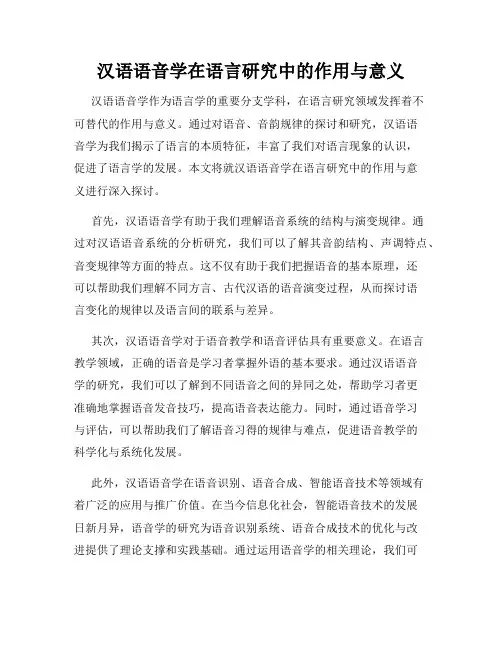 汉语语音学在语言研究中的作用与意义

汉语语音学作为语言学的重要分支学科，在语言研究领域发挥着不可替代的作用与意义。通过对语音、音韵规律的探讨和研究，汉语语音学为我们揭示了语言的本质特征，丰富了我们对语言现象的认识，促进了语言学的发展。本文将就汉语语音学在语言研究中的作用与意义进行深入探讨。

首先，汉语语音学有助于我们理解语音系统的结构与演变规律。通过对汉语语音系统的分析研究，我们可以了解其音韵结构、声调特点、音变规律等方面的特点。这不仅有助于我们把握语音的基本原理，还可以帮助我们理解不同方言、古代汉语的语音演变过程，从而探讨语言变化的规律以及语言间的联系与差异。

其次，汉语语音学对于语音教学和语音评估具有重要意义。在语言教学领域，正确的语音是学习者掌握外语的基本要求。通过汉语语音学的研究，我们可以了解到不同语音之间的异同之处，帮助学习者更准确地掌握语音发音技巧，提高语音表达能力。同时，通过语音学习与评估，可以帮助我们了解语音习得的规律与难点，促进语音教学的科学化与系统化发展。

此外，汉语语音学在语音识别、语音合成、智能语音技术等领域有着广泛的应用与推广价值。在当今信息化社会，智能语音技术的发展日新月异，语音学的研究为语音识别系统、语音合成技术的优化与改进提供了理论支撑和实践基础。通过运用语音学的相关理论，我们可